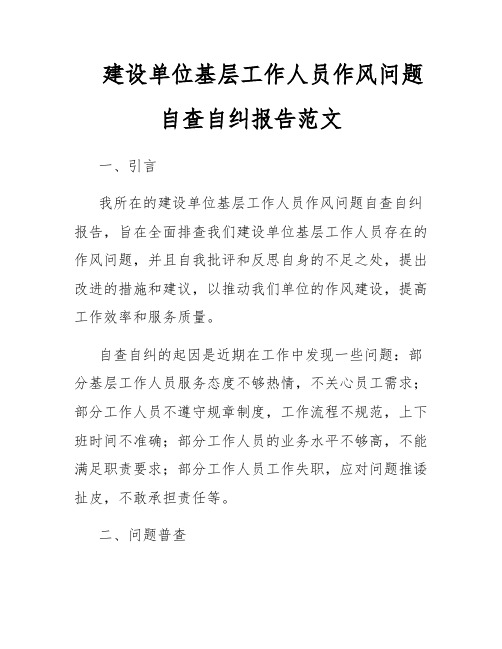 建设单位基层工作人员作风问题自查自纠报告范文

一、引言

我所在的建设单位基层工作人员作风问题自查自纠报告，旨在全面排查我们建设单位基层工作人员存在的作风问题，并且自我批评和反思自身的不足之处，提出改进的措施和建议，以推动我们单位的作风建设，提高工作效率和服务质量。

自查自纠的起因是近期在工作中发现一些问题：部分基层工作人员服务态度不够热情，不关心员工需求；部分工作人员不遵守规章制度，工作流程不规范，上下班时间不准确；部分工作人员的业务水平不够高，不能满足职责要求；部分工作人员工作失职，应对问题推诿扯皮，不敢承担责任等。

二、问题普查